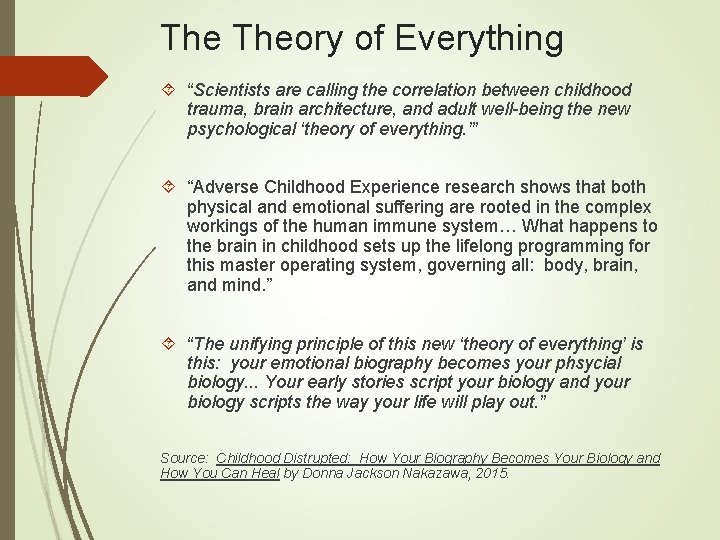 The Theory of Everything

“Scientists are calling the correlation between childhood trauma, brain architecture, and adult well-being the new psychological ‘theory of everything.’”

“Adverse Childhood Experience research shows that both physical and emotional suffering are rooted in the complex workings of the human immune system… What happens to the brain in childhood sets up the lifelong programming for this master operating system, governing all: body, brain, and mind.”

“The unifying principle of this new ‘theory of everything’ is this: your emotional biography becomes your phsycial biology... Your early stories script your biology and your biology scripts the way your life will play out.”

Source: Childhood Distrupted: How Your Biography Becomes Your Biology and How You Can Heal by Donna Jackson Nakazawa, 2015.